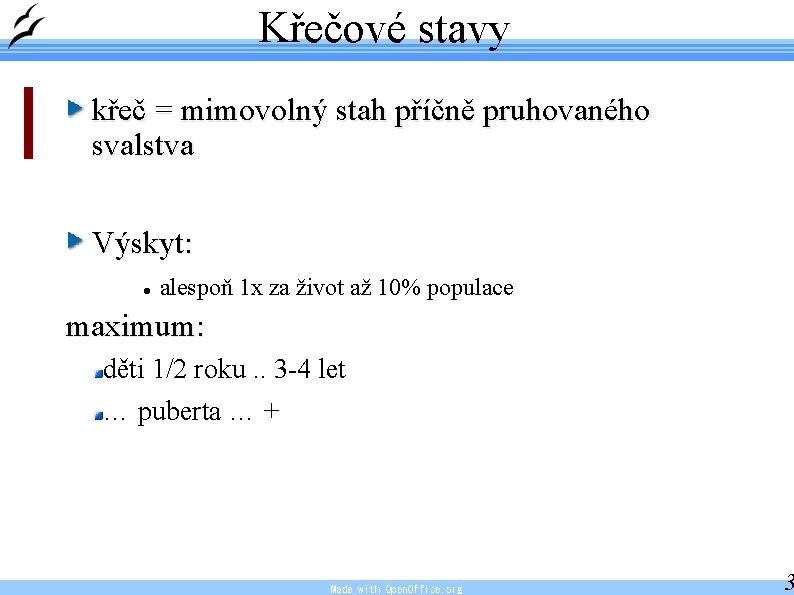 Křečové stavy

křeč = mimovolný stah příčně pruhovaného svalstva

Výskyt:

alespoň 1x za život až 10% populace

maximum:

děti 1/2 roku .. 3-4 let

… puberta … +

Made with OpenOffice.org

3